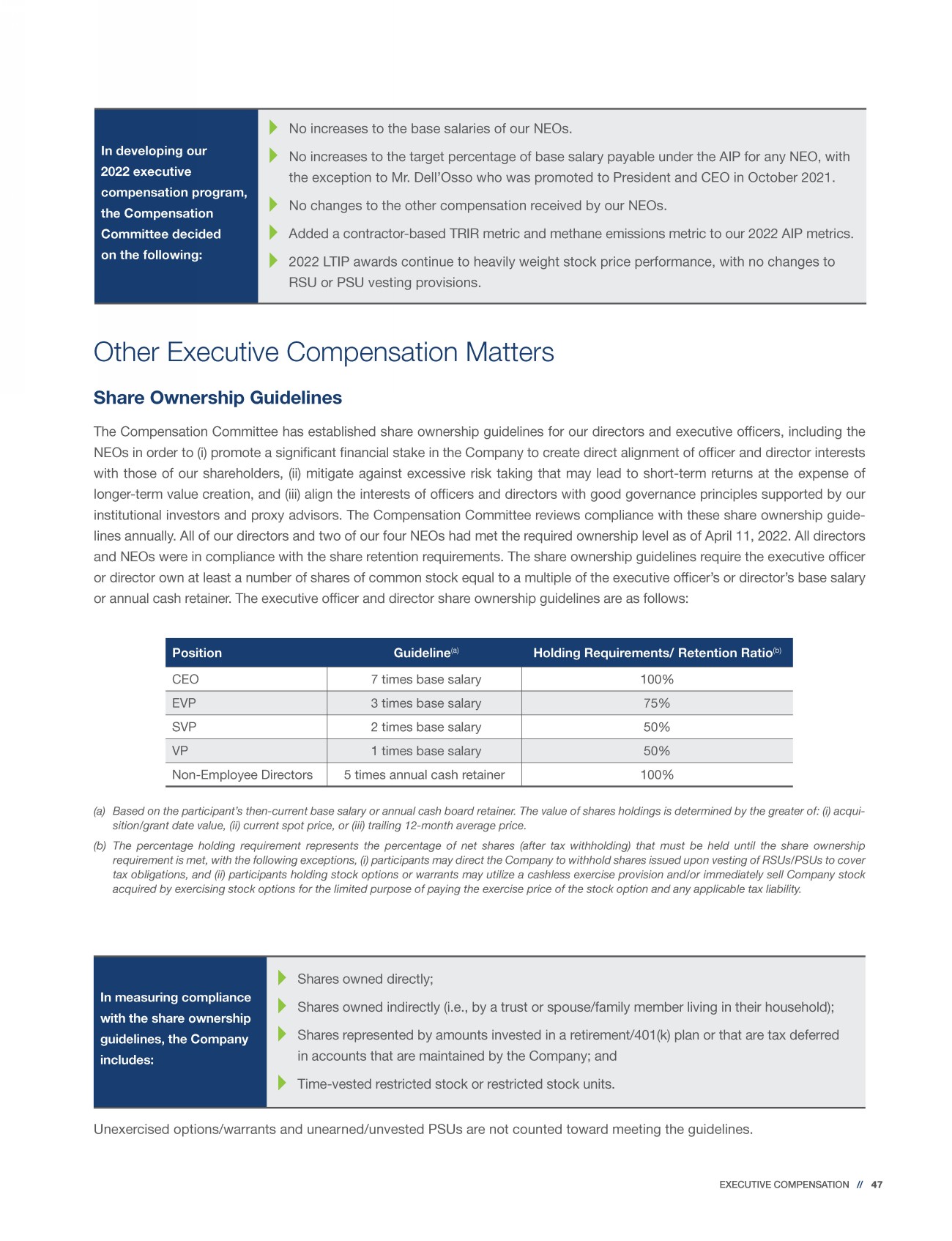 In developing our 2022 executive compensation program, the Compensation Committee decided on the following:

No increases to the base salaries of our NEOs.

No increases to the target percentage of base salary payable under the AIP for any NEO, with the exception to Mr. Dell'Osso who was promoted to President and CEO in October 2021.

No changes to the other compensation received by our NEOs.

Added a contractor-based TRIR metric and methane emissions metric to our 2022 AIP metrics.

2022 LTIP awards continue to heavily weight stock price performance, with no changes to RSU or PSU vesting provisions.

Other Executive Compensation Matters

Share Ownership Guidelines

The Compensation Committee has established share ownership guidelines for our directors and executive officers, including the NEOs in order to (i) promote a significant financial stake in the Company to create direct alignment of officer and director interests with those of our shareholders, (ii) mitigate against excessive risk taking that may lead to short-term returns at the expense of longer-term value creation, and (iii) align the interests of officers and directors with good governance principles supported by our institutional investors and proxy advisors. The Compensation Committee reviews compliance with these share ownership guidelines annually. All of our directors and two of our four NEOs had met the required ownership level as of April 11, 2022. All directors and NEOs were in compliance with the share retention requirements. The share ownership guidelines require the executive officer or director own at least a number of shares of common stock equal to a multiple of the executive officer's or director's base salary or annual cash retainer. The executive officer and director share ownership guidelines are as follows:

| Position | Guideline$^{(a)}$ | Holding Requirements/ Retention Ratio$^{(b)}$ |
|---|---|---|
| CEO | 7 times base salary | 100% |
| EVP | 3 times base salary | 75% |
| SVP | 2 times base salary | 50% |
| VP | 1 times base salary | 50% |
| Non-Employee Directors | 5 times annual cash retainer | 100% |

(a) Based on the participant's then-current base salary or annual cash board retainer. The value of shares holdings is determined by the greater of: (i) acquisition/grant date value, (ii) current spot price, or (iii) trailing 12-month average price.

(b) The percentage holding requirement represents the percentage of net shares (after tax withholding) that must be held until the share ownership requirement is met, with the following exceptions, (i) participants may direct the Company to withhold shares issued upon vesting of RSUs/PSUs to cover tax obligations, and (ii) participants holding stock options or warrants may utilize a cashless exercise provision and/or immediately sell Company stock acquired by exercising stock options for the limited purpose of paying the exercise price of the stock option and any applicable tax liability.

In measuring compliance with the share ownership guidelines, the Company includes:

Shares owned directly;

Shares owned indirectly (i.e., by a trust or spouse/family member living in their household);

Shares represented by amounts invested in a retirement/401(k) plan or that are tax deferred in accounts that are maintained by the Company; and

Time-vested restricted stock or restricted stock units.

Unexercised options/warrants and unearned/unvested PSUs are not counted toward meeting the guidelines.

EXECUTIVE COMPENSATION // 47